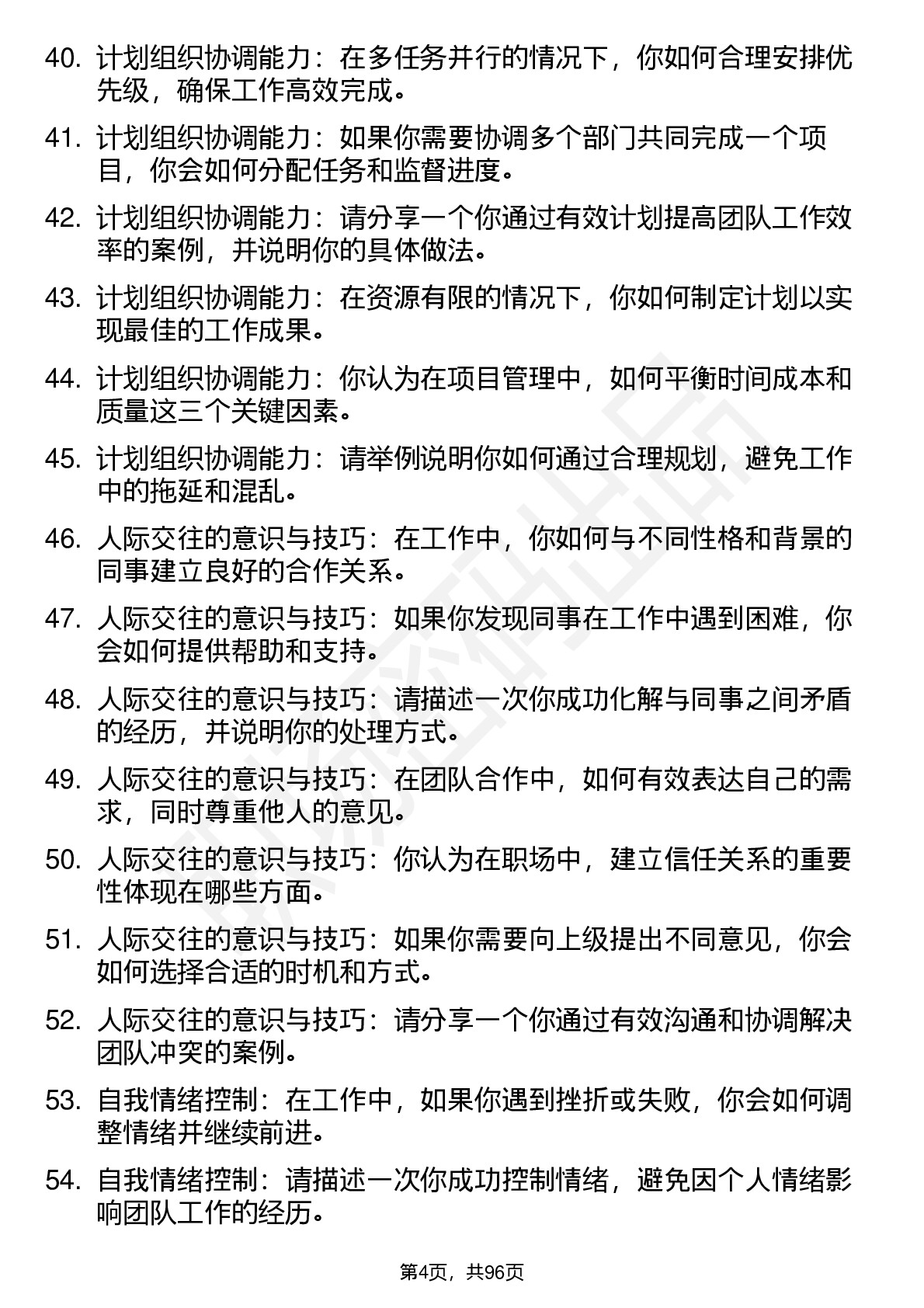 40. 计划组织协调能力：在多任务并行的情况下，你如何合理安排优先级，确保工作高效完成。

41. 计划组织协调能力：如果你需要协调多个部门共同完成一个项目，你会如何分配任务和监督进度。

42. 计划组织协调能力：请分享一个你通过有效计划提高团队工作效率的案例，并说明你的具体做法。

43. 计划组织协调能力：在资源有限的情况下，你如何制定计划以实现最佳的工作成果。

44. 计划组织协调能力：你认为在项目管理中，如何平衡时间成本和质量这三个关键因素。

45. 计划组织协调能力：请举例说明你如何通过合理规划，避免工作中的拖延和混乱。

46. 人际交往的意识与技巧：在工作中，你如何与不同性格和背景的同事建立良好的合作关系。

47. 人际交往的意识与技巧：如果你发现同事在工作中遇到困难，你会如何提供帮助和支持。

48. 人际交往的意识与技巧：请描述一次你成功化解与同事之间矛盾的经历，并说明你的处理方式。

49. 人际交往的意识与技巧：在团队合作中，如何有效表达自己的需求，同时尊重他人的意见。

50. 人际交往的意识与技巧：你认为在职场中，建立信任关系的重要性体现在哪些方面。

51. 人际交往的意识与技巧：如果你需要向上级提出不同意见，你会如何选择合适的时机和方式。

52. 人际交往的意识与技巧：请分享一个你通过有效沟通和协调解决团队冲突的案例。

53. 自我情绪控制：在工作中，如果你遇到挫折或失败，你会如何调整情绪并继续前进。

54. 自我情绪控制：请描述一次你成功控制情绪，避免因个人情绪影响团队工作的经历。

第4页，共96页